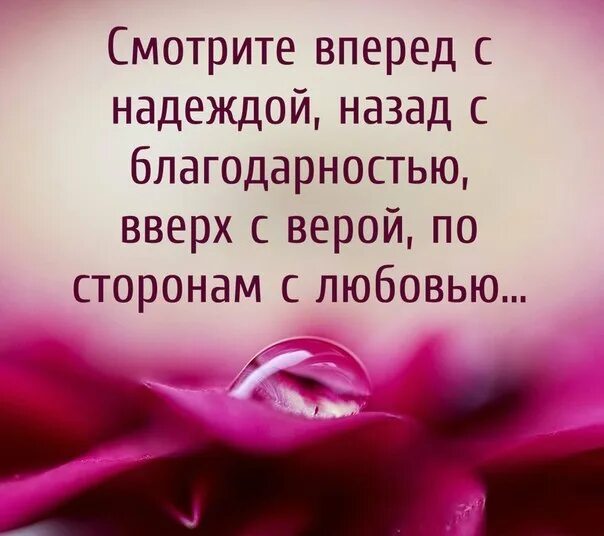 Смотрите вперед с надеждой, назад с благодарностью, вверх с верой, по сторонам с любовью...